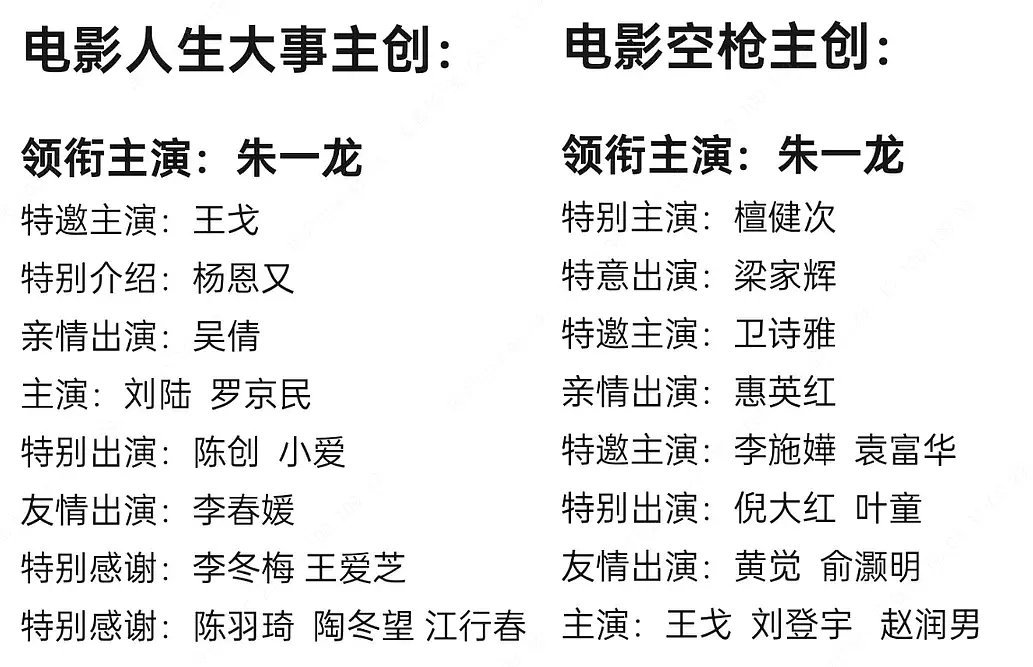 电影人生大事主创：

领衔主演：朱一龙
特邀主演：王戈
特别介绍：杨恩又
亲情出演：吴倩
主演：刘陆 罗京民
特别出演：陈创 小爱
友情出演：李春媛
特别感谢：李冬梅 王爱芝
特别感谢：陈羽琦 陶冬望 江行春

电影空枪主创：

领衔主演：朱一龙
特别主演：檀健次
特意出演：梁家辉
特邀主演：卫诗雅
亲情出演：惠英红
特邀主演：李施嬅 袁富华
特别出演：倪大红 叶童
友情出演：黄觉 俞灏明
主演：王戈 刘登宇 赵润男